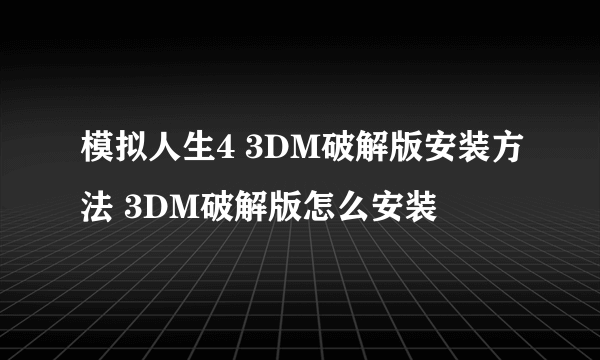 模拟人生4 3DM破解版安装方法 3DM破解版怎么安装